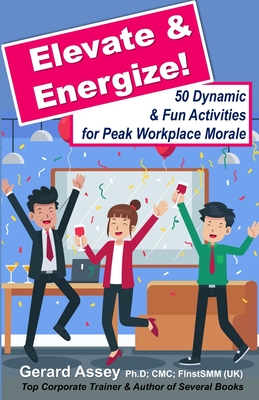 Elevate & Energize!

50 Dynamic & Fun Activities for Peak Workplace Morale

Gerard Assey Ph.D; CMC; FInstSMM (UK)

Top Corporate Trainer & Author of Several Books